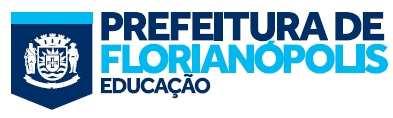 PREFEITURA DE
FLORIANÓPOLIS
EDUCAÇÃO